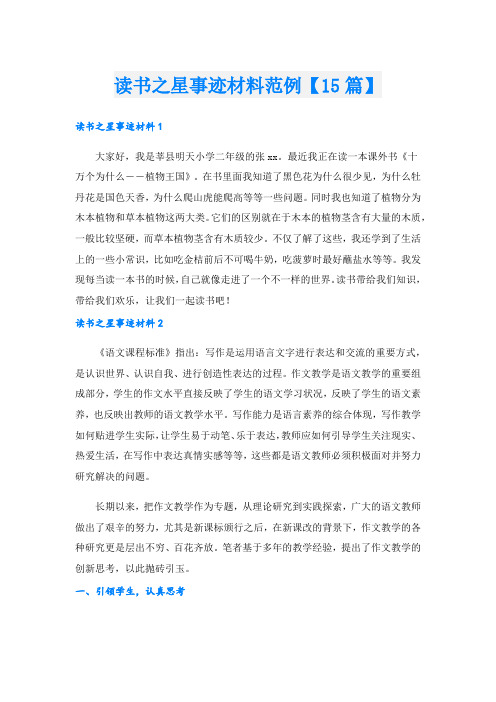 读书之星事迹材料范例【15篇】

读书之星事迹材料1

大家好，我是莘县明天小学二年级的张xx。最近我正在读一本课外书《十万个为什么——植物王国》。在书里面我知道了黑色花为什么很少见，为什么牡丹花是国色天香，为什么爬山虎能爬高等等一些问题。同时我也知道了植物分为木本植物和草本植物这两大类。它们的区别就在于木本的植物茎含有大量的木质，一般比较坚硬，而草本植物茎含有木质较少。不仅了解了这些，我还学到了生活上的一些小常识，比如吃金桔前后不可喝牛奶，吃菠萝时最好蘸盐水等等。我发现每当读一本书的时候，自己就像走进了一个不一样的世界。读书带给我们知识，带给我们欢乐，让我们一起读书吧！

读书之星事迹材料2

《语文课程标准》指出：写作是运用语言文字进行表达和交流的重要方式，是认识世界、认识自我、进行创造性表达的过程。作文教学是语文教学的重要组成部分，学生的作文水平直接反映了学生的语文学习状况，反映了学生的语文素养，也反映出教师的语文教学水平。写作能力是语言素养的综合体现，写作教学如何贴进学生实际，让学生易于动笔、乐于表达，教师应如何引导学生关注现实、热爱生活，在写作中表达真情实感等等，这些都是语文教师必须积极面对并努力研究解决的问题。

长期以来，把作文教学作为专题，从理论研究到实践探索，广大的语文教师做出了艰辛的努力，尤其是新课标颁行之后，在新课改的背景下，作文教学的各种研究更是层出不穷、百花齐放。笔者基于多年的教学经验，提出了作文教学的创新思考，以此抛砖引玉。

一、引领学生，认真思考